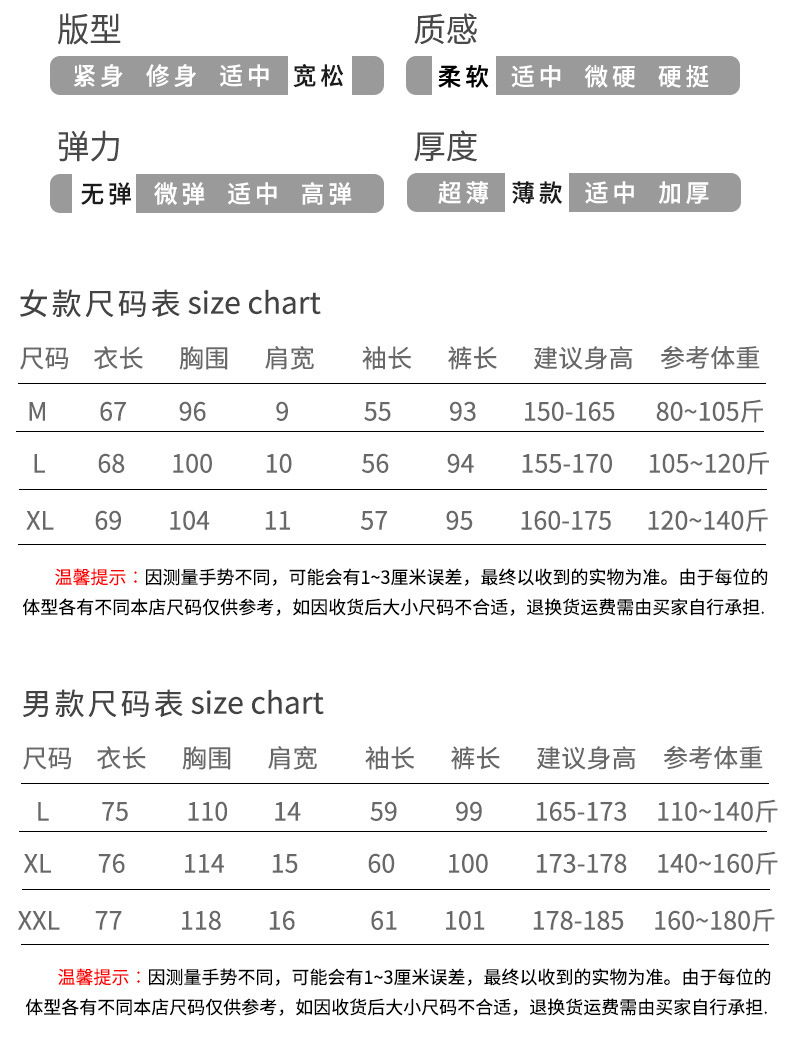 版型
紧身 修身 适中 宽松

质感
柔软 适中 微硬 硬挺

弹力
无弹 微弹 适中 高弹

厚度
超薄 薄款 适中 加厚

女款尺码表 size chart

| 尺码 | 衣长 | 胸围 | 肩宽 | 袖长 | 裤长 | 建议身高 | 参考体重 |
|---|---|---|---|---|---|---|---|
| M | 67 | 96 | 9 | 55 | 93 | 150-165 | 80~105斤 |
| L | 68 | 100 | 10 | 56 | 94 | 155-170 | 105~120斤 |
| XL | 69 | 104 | 11 | 57 | 95 | 160-175 | 120~140斤 |

温馨提示：因测量手势不同，可能会有1~3厘米误差，最终以收到的实物为准。由于每位的体型各有不同本店尺码仅供参考，如因收货后大小尺码不合适，退换货运费需由买家自行承担.

男款尺码表 size chart

| 尺码 | 衣长 | 胸围 | 肩宽 | 袖长 | 裤长 | 建议身高 | 参考体重 |
|---|---|---|---|---|---|---|---|
| L | 75 | 110 | 14 | 59 | 99 | 165-173 | 110~140斤 |
| XL | 76 | 114 | 15 | 60 | 100 | 173-178 | 140~160斤 |
| XXL | 77 | 118 | 16 | 61 | 101 | 178-185 | 160~180斤 |

温馨提示：因测量手势不同，可能会有1~3厘米误差，最终以收到的实物为准。由于每位的体型各有不同本店尺码仅供参考，如因收货后大小尺码不合适，退换货运费需由买家自行承担.